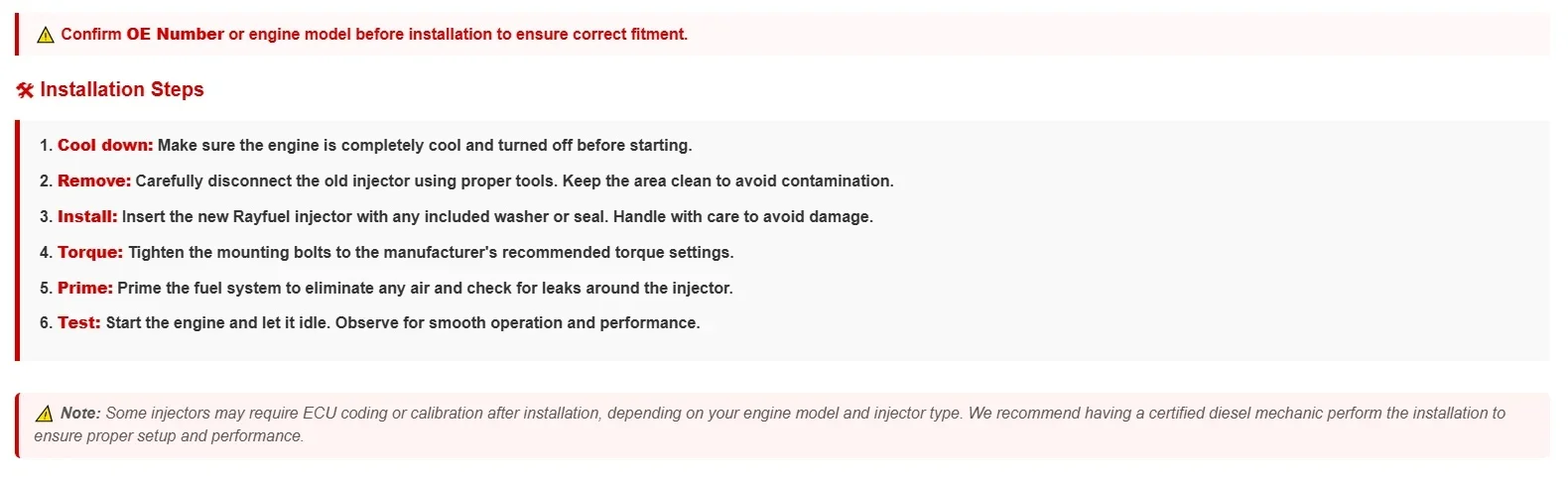 ⚠ Confirm OE Number or engine model before installation to ensure correct fitment.

🛠 Installation Steps

1. Cool down: Make sure the engine is completely cool and turned off before starting.
2. Remove: Carefully disconnect the old injector using proper tools. Keep the area clean to avoid contamination.
3. Install: Insert the new Rayfuel injector with any included washer or seal. Handle with care to avoid damage.
4. Torque: Tighten the mounting bolts to the manufacturer's recommended torque settings.
5. Prime: Prime the fuel system to eliminate any air and check for leaks around the injector.
6. Test: Start the engine and let it idle. Observe for smooth operation and performance.

⚠ Note: Some injectors may require ECU coding or calibration after installation, depending on your engine model and injector type. We recommend having a certified diesel mechanic perform the installation to ensure proper setup and performance.